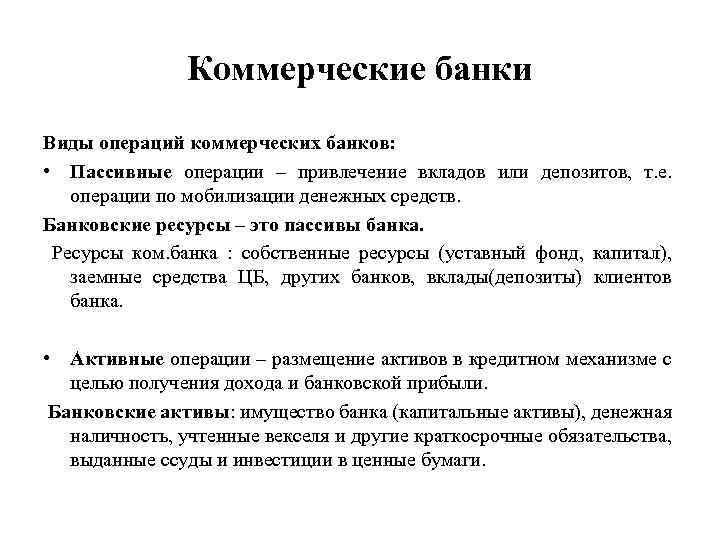 Коммерческие банки

Виды операций коммерческих банков:

• Пассивные операции – привлечение вкладов или депозитов, т.е. операции по мобилизации денежных средств.

Банковские ресурсы – это пассивы банка.

Ресурсы ком.банка : собственные ресурсы (уставный фонд, капитал), заемные средства ЦБ, других банков, вклады(депозиты) клиентов банка.

• Активные операции – размещение активов в кредитном механизме с целью получения дохода и банковской прибыли.

Банковские активы: имущество банка (капитальные активы), денежная наличность, учтенные векселя и другие краткосрочные обязательства, выданные ссуды и инвестиции в ценные бумаги.